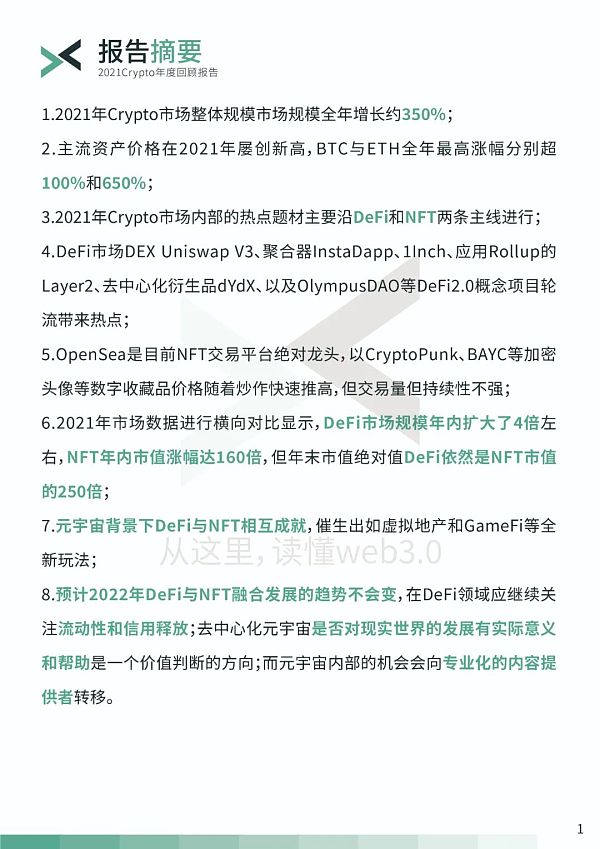 报告摘要
2021Crypto年度回顾报告

1.2021年Crypto市场整体规模市场规模全年增长约350%；

2.主流资产价格在2021年屡创新高，BTC与ETH全年最高涨幅分别超100%和650%；

3.2021年Crypto市场内部的热点题材主要沿DeFi和NFT两条主线进行；

4.DeFi市场DEX Uniswap V3、聚合器InstaDapp、1Inch、应用Rollup的Layer2、去中心化衍生品dYdX、以及OlympusDAO等DeFi2.0概念项目轮流带来热点；

5.OpenSea是目前NFT交易平台绝对龙头，以CryptoPunk、BAYC等加密头像等数字收藏品价格随着炒作快速推高，但交易量但持续性不强；

6.2021年市场数据进行横向对比显示，DeFi市场规模年内扩大了4倍左右，NFT年内市值涨幅达160倍，但年末市值绝对值DeFi依然是NFT市值的250倍；

7.元宇宙背景下DeFi与NFT相互成就，催生出如虚拟地产和GameFi等全新玩法；

从这里，读懂web3.0

8.预计2022年DeFi与NFT融合发展的趋势不会变，在DeFi领域应继续关注流动性和信用释放；去中心化元宇宙是否对现实世界的发展有实际意义和帮助是一个价值判断的方向；而元宇宙内部的机会会向专业化的内容提供者转移。

1